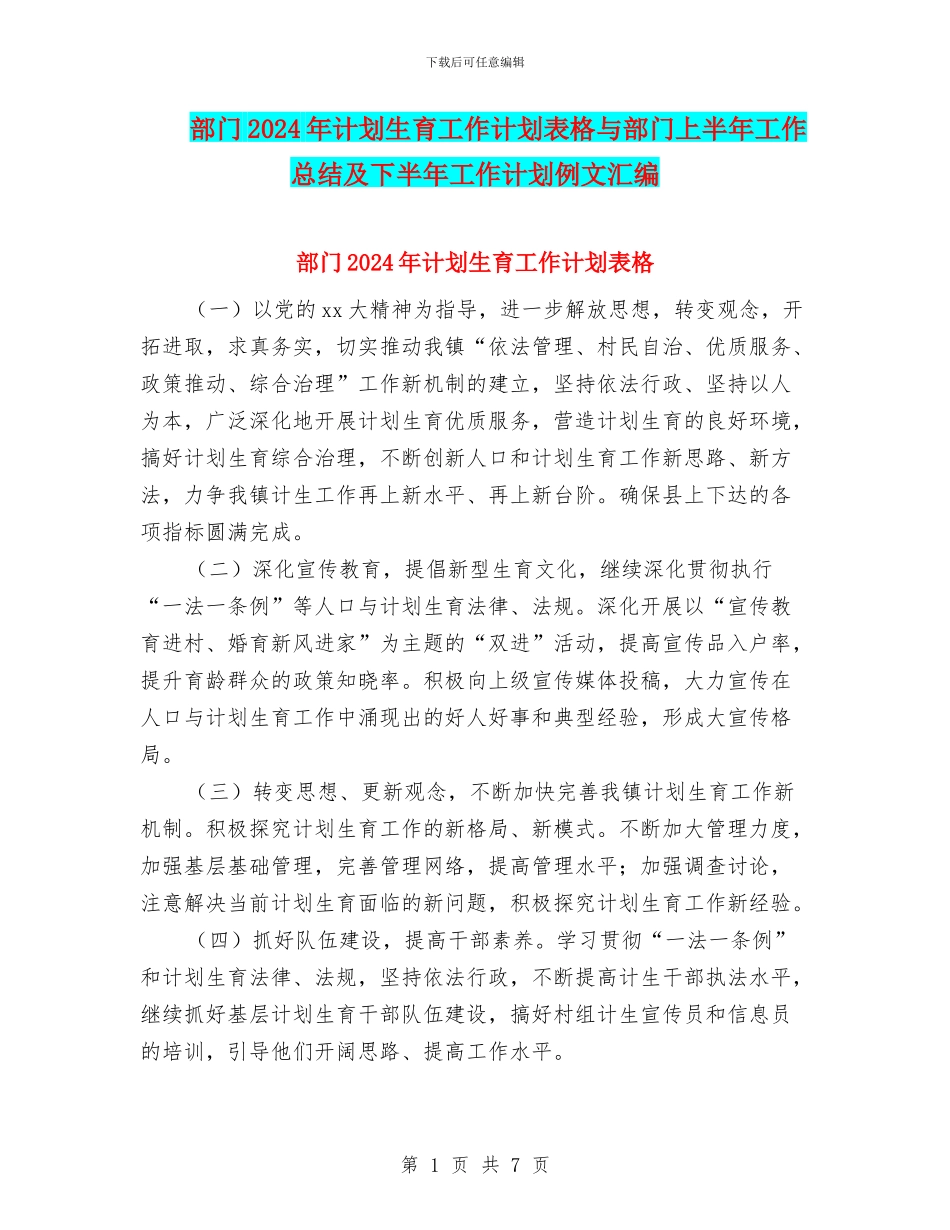 下载后可任意编辑

部门2024年计划生育工作计划表格与部门上半年工作总结及下半年工作计划例文汇编

部门2024年计划生育工作计划表格

（一）以党的xx大精神为指导，进一步解放思想，转变观念，开拓进取，求真务实，切实推动我镇“依法管理、村民自治、优质服务、政策推动、综合治理”工作新机制的建立，坚持依法行政、坚持以人为本，广泛深化地开展计划生育优质服务，营造计划生育的良好环境，搞好计划生育综合治理，不断创新人口和计划生育工作新思路、新方法，力争我镇计生工作再上新水平、再上新台阶。确保县上下达的各项指标圆满完成。

（二）深化宣传教育，提倡新型生育文化，继续深化贯彻执行“一法一条例”等人口与计划生育法律、法规。深化开展以“宣传教育进村、婚育新风进家”为主题的“双进”活动，提高宣传品入户率，提升育龄群众的政策知晓率。积极向上级宣传媒体投稿，大力宣传在人口与计划生育工作中涌现出的好人好事和典型经验，形成大宣传格局。

（三）转变思想、更新观念，不断加快完善我镇计划生育工作新机制。积极探究计划生育工作的新格局、新模式。不断加大管理力度，加强基层基础管理，完善管理网络，提高管理水平；加强调查讨论，注意解决当前计划生育面临的新问题，积极探究计划生育工作新经验。

（四）抓好队伍建设，提高干部素养。学习贯彻“一法一条例”和计划生育法律、法规，坚持依法行政，不断提高计生干部执法水平，继续抓好基层计划生育干部队伍建设，搞好村组计生宣传员和信息员的培训，引导他们开阔思路、提高工作水平。

第 1 页 共 7 页